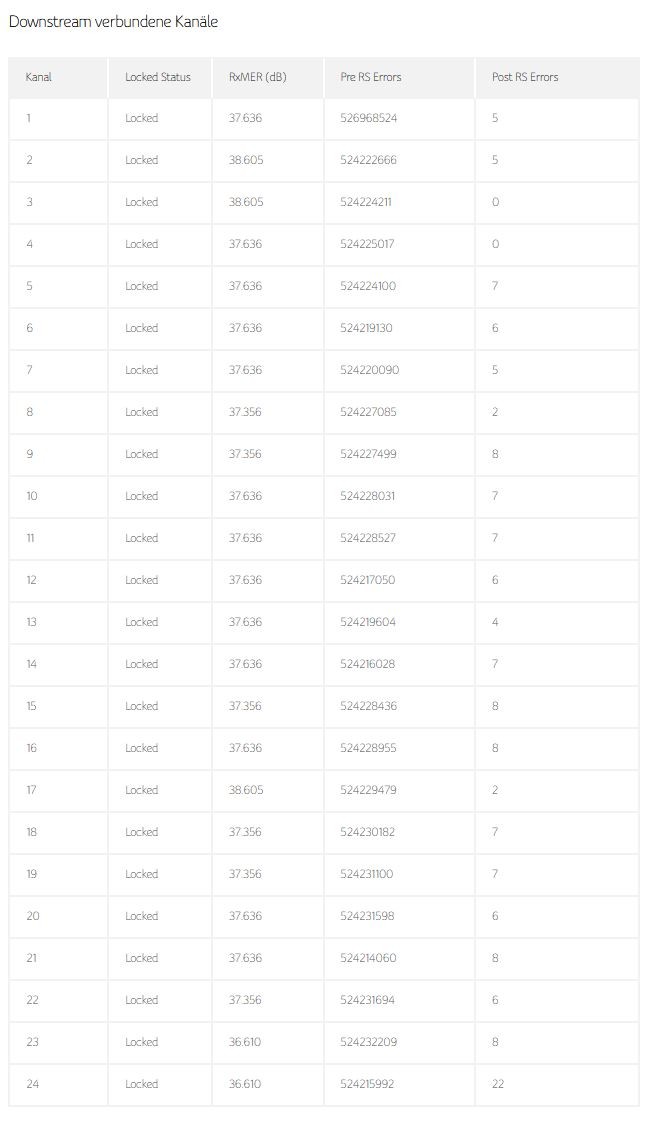 Downstream verbundene Kanäle

| Kanal | Locked Status | RxMER (dB) | Pre RS Errors | Post RS Errors |
|---|---|---|---|---|
| 1 | Locked | 37.636 | 526968524 | 5 |
| 2 | Locked | 38.605 | 524222666 | 5 |
| 3 | Locked | 38.605 | 524224211 | 0 |
| 4 | Locked | 37.636 | 524225017 | 0 |
| 5 | Locked | 37.636 | 524224100 | 7 |
| 6 | Locked | 37.636 | 524219130 | 6 |
| 7 | Locked | 37.636 | 524220090 | 5 |
| 8 | Locked | 37.356 | 524227085 | 2 |
| 9 | Locked | 37.356 | 524227499 | 8 |
| 10 | Locked | 37.636 | 524228031 | 7 |
| 11 | Locked | 37.636 | 524228527 | 7 |
| 12 | Locked | 37.636 | 524217050 | 6 |
| 13 | Locked | 37.636 | 524219604 | 4 |
| 14 | Locked | 37.636 | 524216028 | 7 |
| 15 | Locked | 37.356 | 524228436 | 8 |
| 16 | Locked | 37.636 | 524228955 | 8 |
| 17 | Locked | 38.605 | 524229479 | 2 |
| 18 | Locked | 37.356 | 524230182 | 7 |
| 19 | Locked | 37.356 | 524231100 | 7 |
| 20 | Locked | 37.636 | 524231598 | 6 |
| 21 | Locked | 37.636 | 524214060 | 8 |
| 22 | Locked | 37.356 | 524231694 | 6 |
| 23 | Locked | 36.610 | 524232209 | 8 |
| 24 | Locked | 36.610 | 524215992 | 22 |